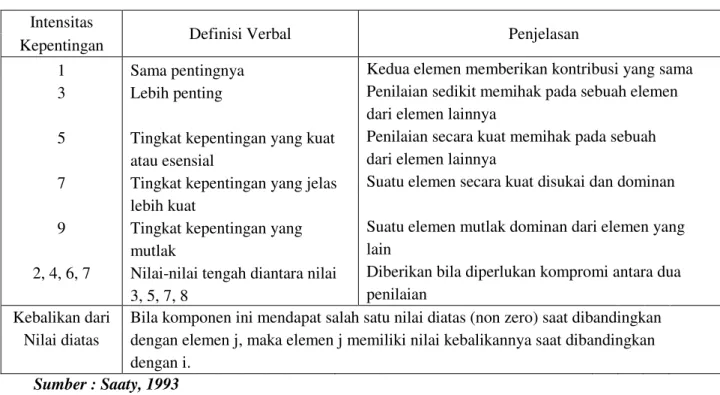 | Intensitas Kepentingan | Definisi Verbal | Penjelasan |
|---|---|---|
| 1 | Sama pentingnya | Kedua elemen memberikan kontribusi yang sama |
| 3 | Lebih penting | Penilaian sedikit memihak pada sebuah elemen dari elemen lainnya |
| 5 | Tingkat kepentingan yang kuat atau esensial | Penilaian secara kuat memihak pada sebuah dari elemen lainnya |
| 7 | Tingkat kepentingan yang jelas lebih kuat | Suatu elemen secara kuat disukai dan dominan |
| 9 | Tingkat kepentingan yang mutlak | Suatu elemen mutlak dominan dari elemen yang lain |
| 2, 4, 6, 7 | Nilai-nilai tengah diantara nilai 3, 5, 7, 8 | Diberikan bila diperlukan kompromi antara dua penilaian |
| Kebalikan dari Nilai diatas | Bila komponen ini mendapat salah satu nilai diatas (non zero) saat dibandingkan dengan elemen j, maka elemen j memiliki nilai kebalikannya saat dibandingkan dengan i. | |

Sumber : Saaty, 1993